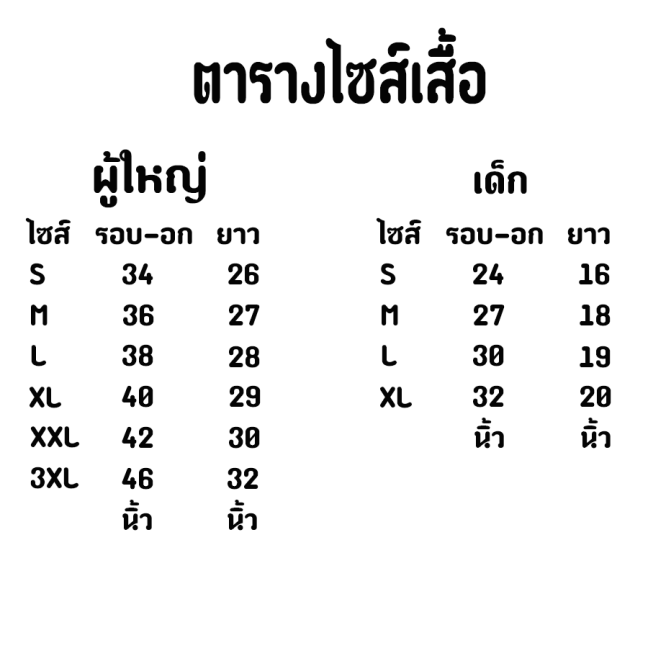 ตารางไซส์เสื้อ

ผู้ใหญ่

| ไซส์ | รอบ-อก | ยาว |
|---|---|---|
| S | 34 | 26 |
| M | 36 | 27 |
| L | 38 | 28 |
| XL | 40 | 29 |
| XXL | 42 | 30 |
| 3XL | 46 | 32 |
| | นิ้ว | นิ้ว |

เด็ก

| ไซส์ | รอบ-อก | ยาว |
|---|---|---|
| S | 24 | 16 |
| M | 27 | 18 |
| L | 30 | 19 |
| XL | 32 | 20 |
| | นิ้ว | นิ้ว |